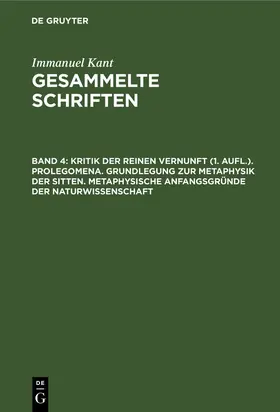 DE GRUYTER

Immanuel Kant

GESAMMELTE SCHRIFTEN

BAND 4: KRITIK DER REINEN VERNUNFT (1. AUFL.). PROLEGOMENA. GRUNDLEGUNG ZUR METAPHYSIK DER SITTEN. METAPHYSISCHE ANFANGSGRÜNDE DER NATURWISSENSCHAFT

DE
G